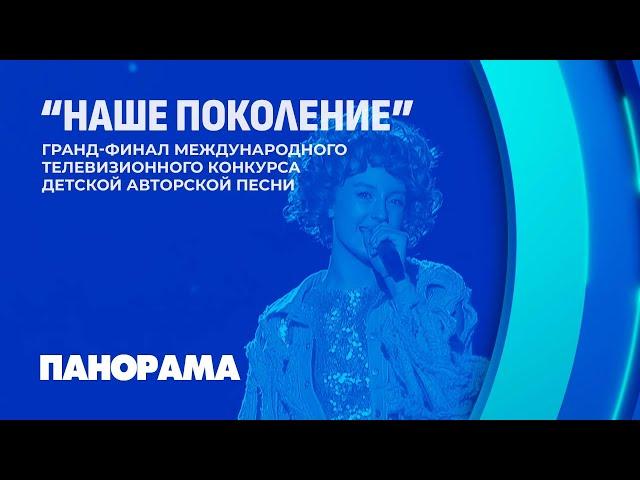 “НАШЕ ПОКОЛЕНИЕ”
ГРАНД-ФИНАЛ МЕЖДУНАРОДНОГО ТЕЛЕВИЗИОННОГО КОНКУРСА ДЕТСКОЙ АВТОРСКОЙ ПЕСНИ

ПАНОРАМА